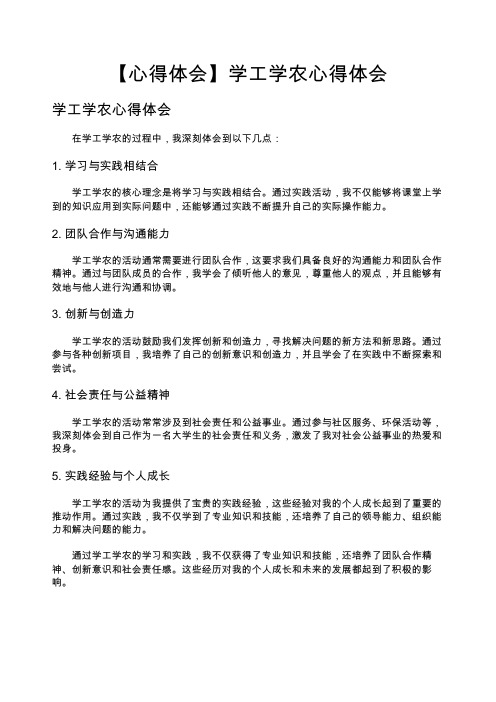 【心得体会】学工学农心得体会

学工学农心得体会

在学工学农的过程中，我深刻体会到以下几点：

1. 学习与实践相结合

学工学农的核心理念是将学习与实践相结合。通过实践活动，我不仅能够将课堂上学到的知识应用到实际问题中，还能够通过实践不断提升自己的实际操作能力。

2. 团队合作与沟通能力

学工学农的活动通常需要进行团队合作，这要求我们具备良好的沟通能力和团队合作精神。通过与团队成员的合作，我学会了倾听他人的意见，尊重他人的观点，并且能够有效地与他人进行沟通和协调。

3. 创新与创造力

学工学农的活动鼓励我们发挥创新和创造力，寻找解决问题的新方法和新思路。通过参与各种创新项目，我培养了自己的创新意识和创造力，并且学会了在实践中不断探索和尝试。

4. 社会责任与公益精神

学工学农的活动常常涉及到社会责任和公益事业。通过参与社区服务、环保活动等，我深刻体会到自己作为一名大学生的社会责任和义务，激发了我对社会公益事业的热爱和投身。

5. 实践经验与个人成长

学工学农的活动为我提供了宝贵的实践经验，这些经验对我的个人成长起到了重要的推动作用。通过实践，我不仅学到了专业知识和技能，还培养了自己的领导能力、组织能力和解决问题的能力。

通过学工学农的学习和实践，我不仅获得了专业知识和技能，还培养了团队合作精神、创新意识和社会责任感。这些经历对我的个人成长和未来的发展都起到了积极的影响。